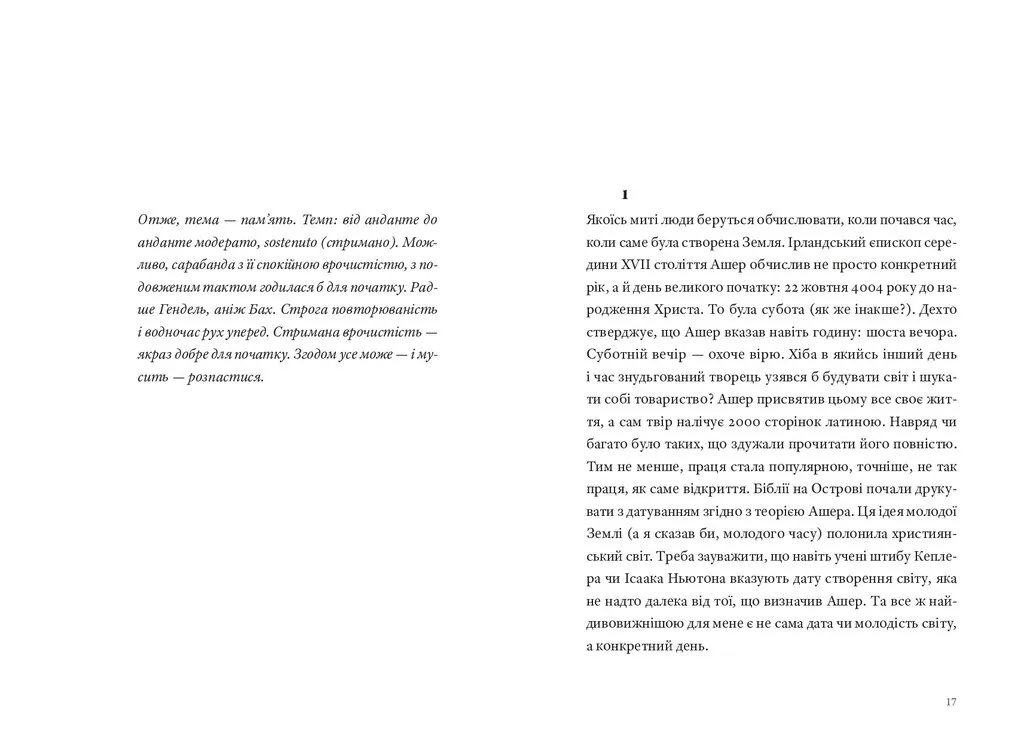 Отже, тема — пам'ять. Темп: від анданте до анданте модерато, sostenuto (стримано). Можливо, сарабанда з її спокійною врочистістю, з подовженим тактом годилася б для початку. Радше Гендель, аніж Бах. Строга повторюваність і водночас рух уперед. Стримана врочистість — якраз добре для початку. Згодом усе може — і мусить — розпастися.

1

Якоїсь миті люди беруться обчислювати, коли почався час, коли саме була створена Земля. Ірландський єпископ середини XVII століття Ашер обчислив не просто конкретний рік, а й день великого початку: 22 жовтня 4004 року до народження Христа. То була субота (як же інакше?). Дехто стверджує, що Ашер вказав навіть годину: шоста вечора. Суботній вечір — охоче вірю. Хіба в якийсь інший день і час знудьгований творець узявся б будувати світ і шукати собі товариство? Ашер присвятив цьому все своє життя, а сам твір налічує 2000 сторінок латиною. Навряд чи багато було таких, що здужали прочитати його повністю. Тим не менше, праця стала популярною, точніше, не так праця, як саме відкриття. Біблії на Острові почали друкувати з датуванням згідно з теорією Ашера. Ця ідея молодої Землі (а я сказав би, молодого часу) полонила християнський світ. Треба зауважити, що навіть учені штибу Кеплера чи Ісаака Ньютона вказують дату створення світу, яка не надто далека від тої, що визначив Ашер. Та все ж найдивовижнішою для мене є не сама дата чи молодість світу, а конкретний день.

17